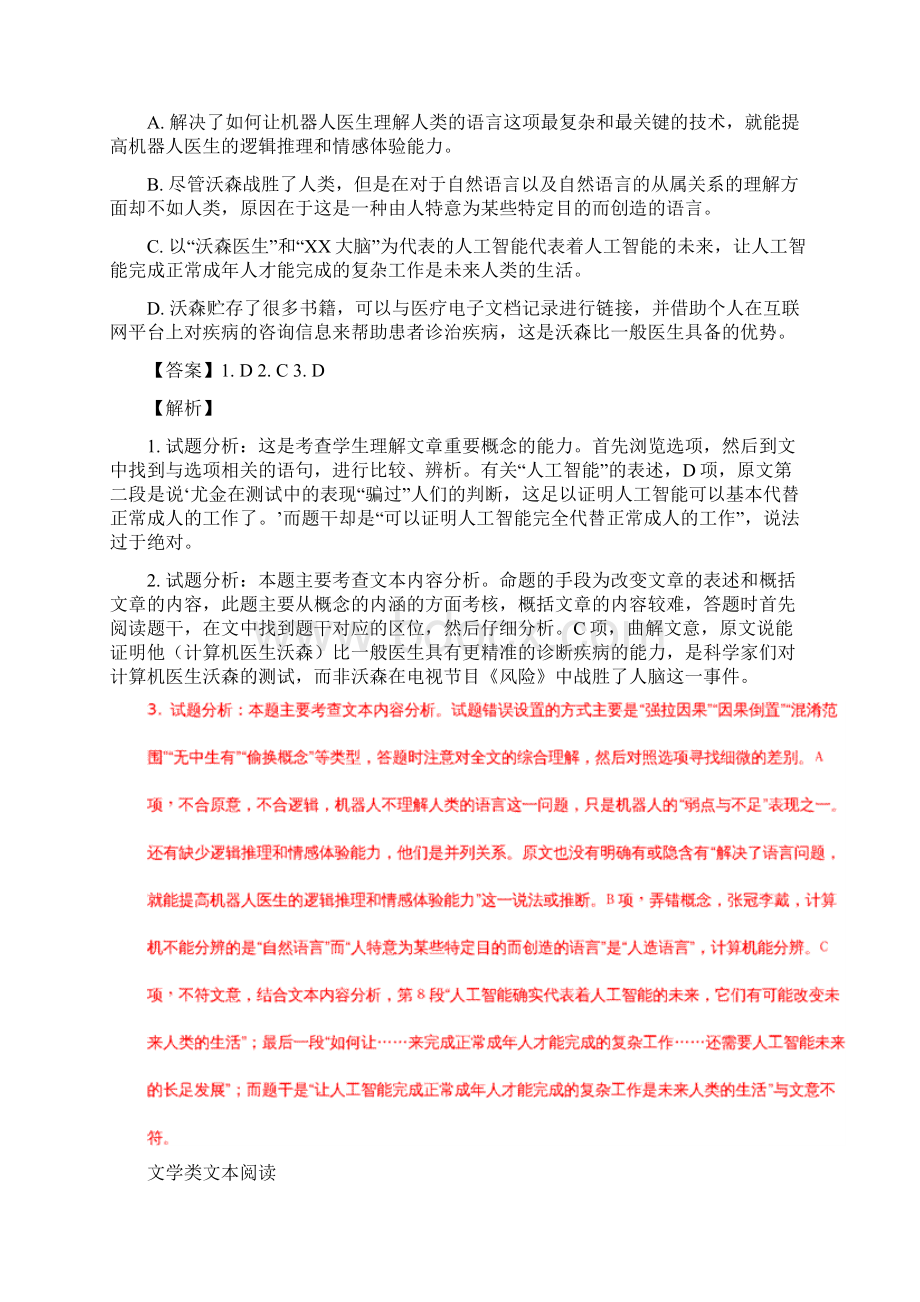 A. 解决了如何让机器人医生理解人类的语言这项最复杂和最关键的技术，就能提高机器人医生的逻辑推理和情感体验能力。

B. 尽管沃森战胜了人类，但是在对于自然语言以及自然语言的从属关系的理解方面却不如人类，原因在于这是一种由人特意为某些特定目的而创造的语言。

C. 以“沃森医生”和“XX 大脑”为代表的人工智能代表着人工智能的未来，让人工智能完成正常成年人才能完成的复杂工作是未来人类的生活。

D. 沃森贮存了很多书籍，可以与医疗电子文档记录进行链接，并借助个人在互联网平台上对疾病的咨询信息来帮助患者诊治疾病，这是沃森比一般医生具备的优势。

【答案】1. D 2. C 3. D

【解析】

1. 试题分析：这是考查学生理解文章重要概念的能力。首先浏览选项，然后到文中找到与选项相关的语句，进行比较、辨析。有关“人工智能”的表述，D 项，原文第二段是说‘尤金在测试中的表现“骗过”人们的判断，这足以证明人工智能可以基本代替正常成人的工作了。’而题干却是“可以证明人工智能完全代替正常成人的工作”，说法过于绝对。

2. 试题分析：本题主要考查文本内容分析。命题的手段为改变文章的表述和概括文章的内容，此题主要从概念的内涵的方面考核，概括文章的内容较难，答题时首先阅读题干，在文中找到题干对应的区位，然后仔细分析。C 项，曲解文意，原文说能证明他（计算机医生沃森）比一般医生具有更精准的诊断疾病的能力，是科学家们对计算机医生沃森的测试，而非沃森在电视节目《风险》中战胜了人脑这一事件。

3. 试题分析：本题主要考查文本内容分析。试题错误设置的方式主要是“强拉因果”“因果倒置”“混淆范围”“无中生有”“偷换概念”等类型，答题时注意对全文的综合理解，然后对照选项寻找细微的差别。A 项，不合原意，不合逻辑，机器人不理解人类的语言这一问题，只是机器人的“弱点与不足”表现之一。还有缺少逻辑推理和情感体验能力，他们是并列关系。原文也没有明确有或隐含有“解决了语言问题，就能提高机器人医生的逻辑推理和情感体验能力”这一说法或推断。B 项，弄错概念，张冠李戴，计算机不能分辨的是“自然语言”而“人特意为某些特定目的而创造的语言”是“人造语言”，计算机能分辨。C 项，不符文意，结合文本内容分析，第 8 段“人工智能确实代表着人工智能的未来，它们有可能改变未来人类的生活”；最后一段“如何让……来完成正常成年人才能完成的复杂工作……还需要人工智能未来的长足发展”；而题干是“让人工智能完成正常成年人才能完成的复杂工作是未来人类的生活”与文意不符。

文学类文本阅读